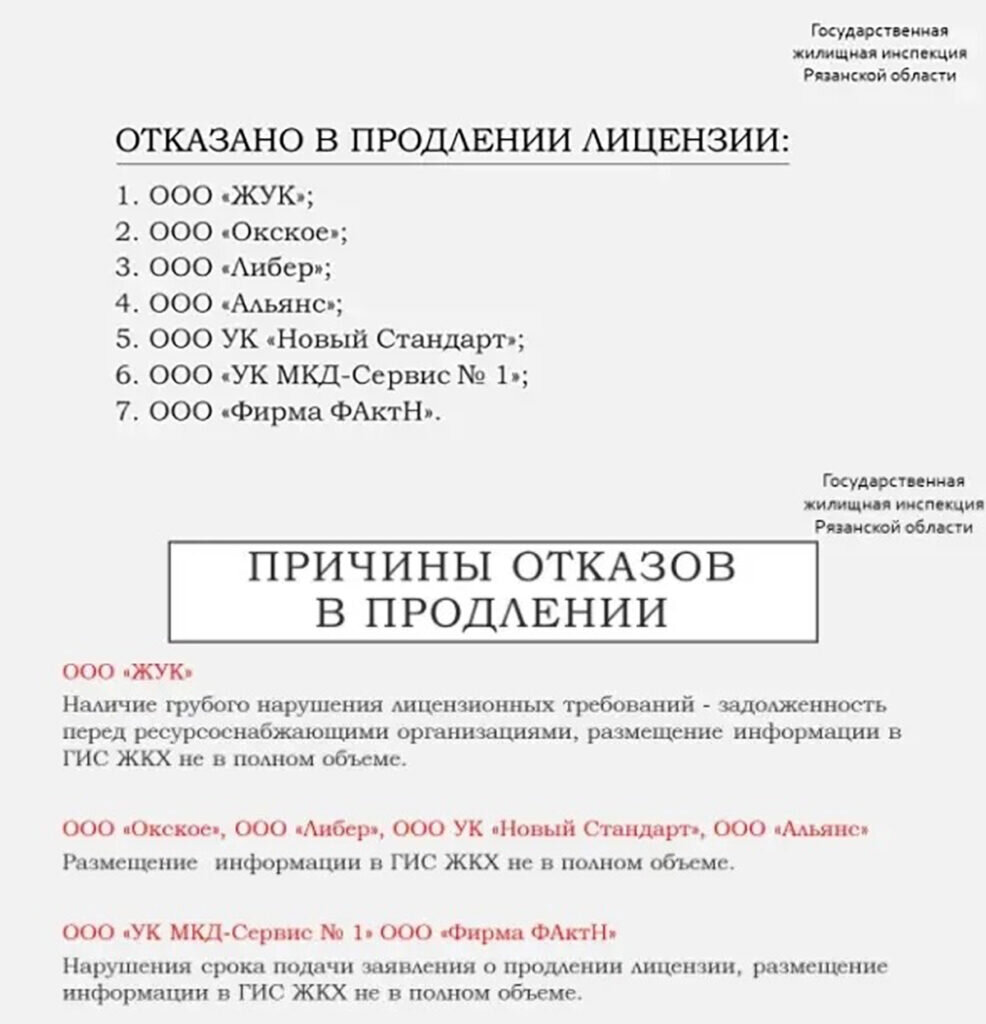 Государственная жилищная инспекция Рязанской области

ОТКАЗАНО В ПРОДЛЕНИИ ЛИЦЕНЗИИ:

1. ООО «ЖУК»;
2. ООО «Окское»;
3. ООО «Либер»;
4. ООО «Альянс»;
5. ООО УК «Новый Стандарт»;
6. ООО «УК МКД-Сервис № 1»;
7. ООО «Фирма ФАктН».

Государственная жилищная инспекция Рязанской области

ПРИЧИНЫ ОТКАЗОВ В ПРОДЛЕНИИ

ООО «ЖУК»
Наличие грубого нарушения лицензионных требований - задолженность перед ресурсоснабжающими организациями, размещение информации в ГИС ЖКХ не в полном объеме.

ООО «Окское», ООО «Либер», ООО УК «Новый Стандарт», ООО «Альянс»
Размещение информации в ГИС ЖКХ не в полном объеме.

ООО «УК МКД-Сервис № 1» ООО «Фирма ФАктН»
Нарушения срока подачи заявления о продлении лицензии, размещение информации в ГИС ЖКХ не в полном объеме.